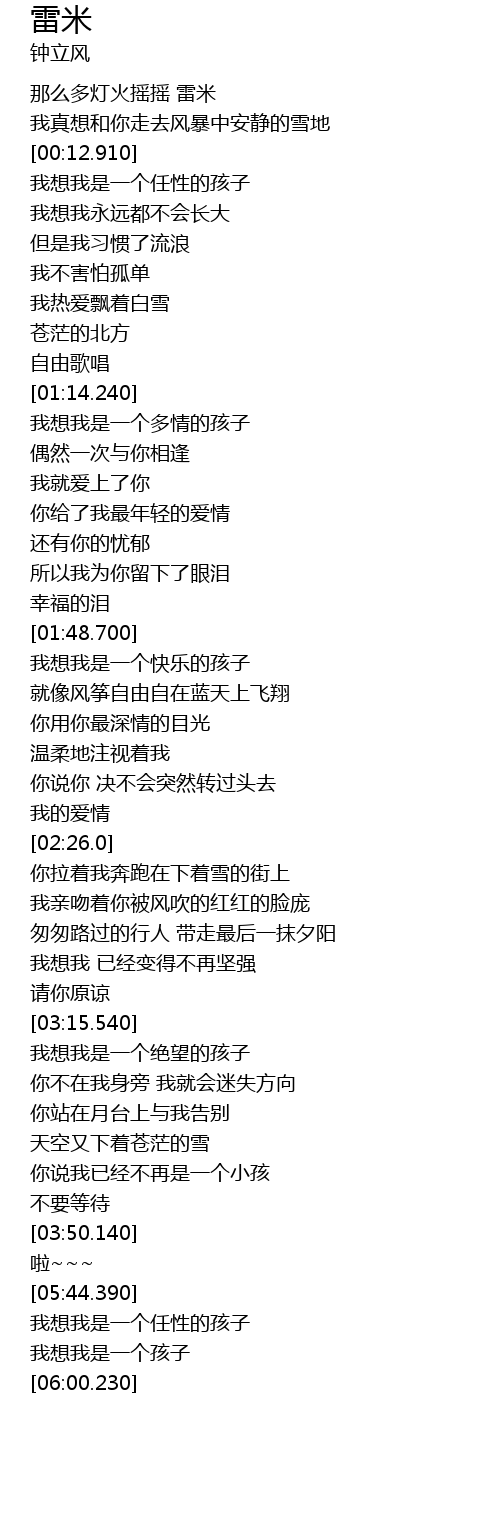 雷米
钟立风

那么多灯火摇摇 雷米
我真想和你走去风暴中安静的雪地
[00:12.910]
我想我是一个任性的孩子
我想我永远都不会长大
但是我习惯了流浪
我不害怕孤单
我热爱飘着白雪
苍茫的北方
自由歌唱
[01:14.240]
我想我是一个多情的孩子
偶然一次与你相逢
我就爱上了你
你给了我最年轻的爱情
还有你的忧郁
所以我为你留下了眼泪
幸福的泪
[01:48.700]
我想我是一个快乐的孩子
就像风筝自由自在蓝天上飞翔
你用你最深情的目光
温柔地注视着我
你说你 决不会突然转过头去
我的爱情
[02:26.0]
你拉着我奔跑在下着雪的街上
我亲吻着你被风吹的红红的脸庞
匆匆路过的行人 带走最后一抹夕阳
我想我 已经变得不再坚强
请你原谅
[03:15.540]
我想我是一个绝望的孩子
你不在我身旁 我就会迷失方向
你站在月台上与我告别
天空又下着苍茫的雪
你说我已经不再是一个小孩
不要等待
[03:50.140]
啦~~~
[05:44.390]
我想我是一个任性的孩子
我想我是一个孩子
[06:00.230]